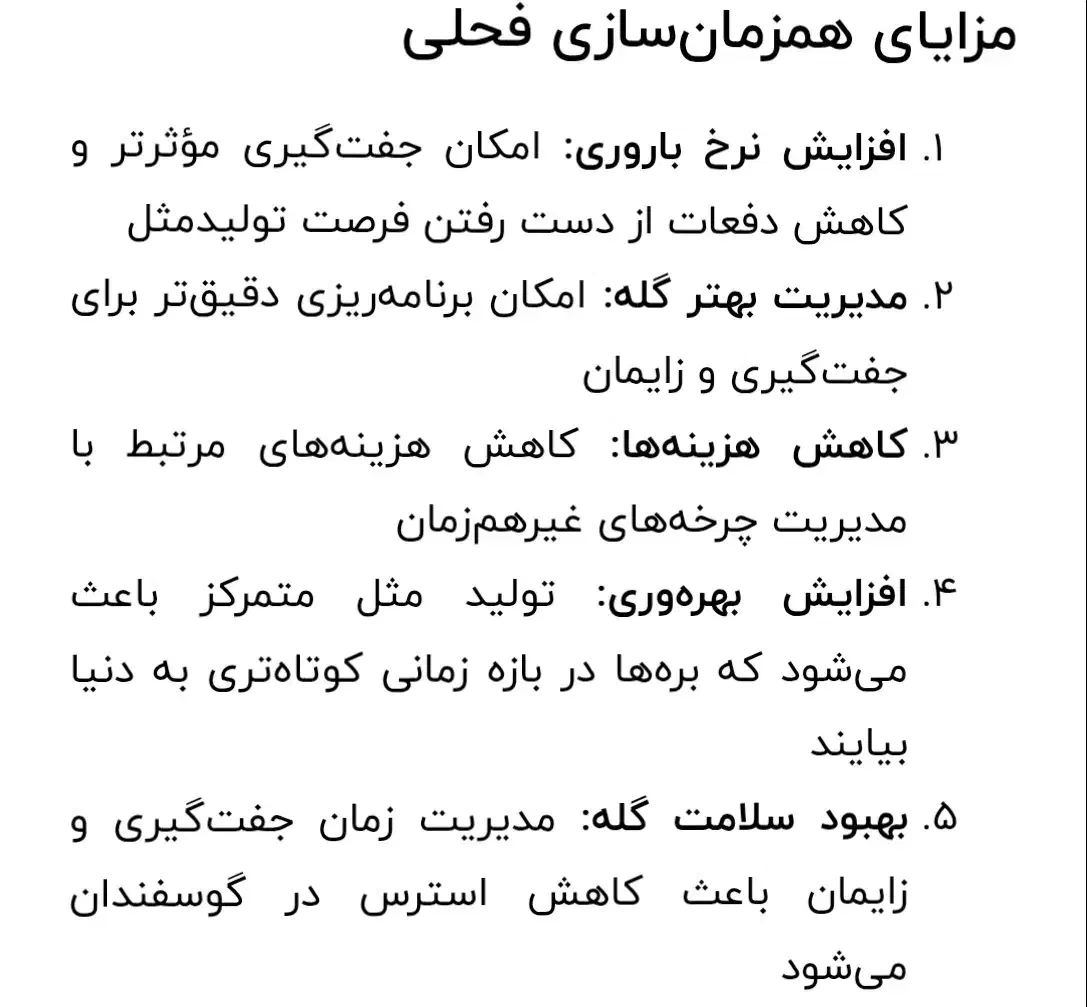 مزایای همزمان‌سازی فحلی

۱. افزایش نرخ باروری: امکان جفت‌گیری مؤثرتر و کاهش دفعات از دست رفتن فرصت تولیدمثل

۲. مدیریت بهتر گله: امکان برنامه‌ریزی دقیق‌تر برای جفت‌گیری و زایمان

۳. کاهش هزینه‌ها: کاهش هزینه‌های مرتبط با مدیریت چرخه‌های غیرهم‌زمان

۴. افزایش بهره‌وری: تولید مثل متمرکز باعث می‌شود که بره‌ها در بازه زمانی کوتاه‌تری به دنیا بیایند

۵. بهبود سلامت گله: مدیریت زمان جفت‌گیری و زایمان باعث کاهش استرس در گوسفندان می‌شود